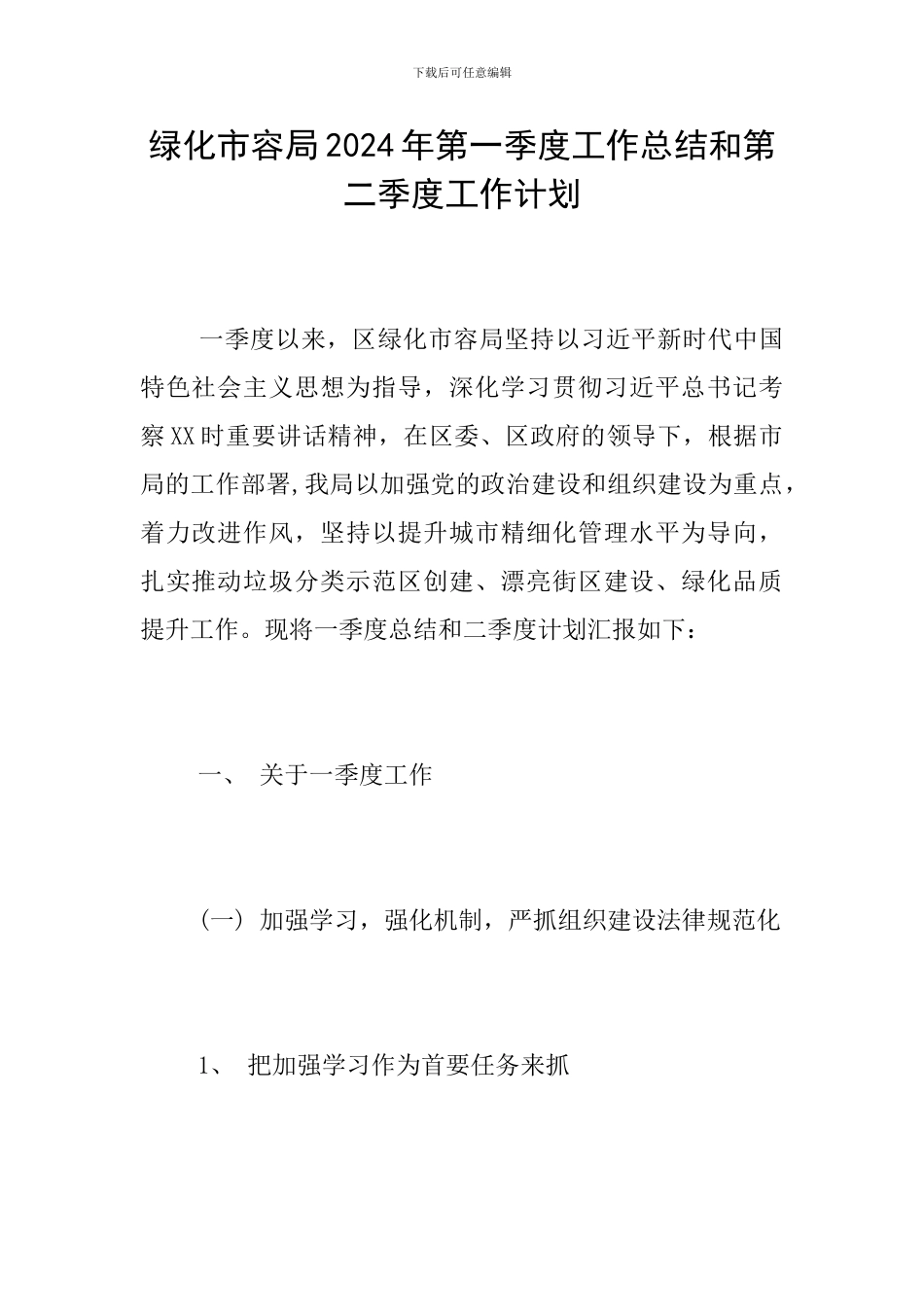 下载后可任意编辑

绿化市容局2024年第一季度工作总结和第二季度工作计划

一季度以来，区绿化市容局坚持以习近平新时代中国特色社会主义思想为指导，深化学习贯彻习近平总书记考察XX时重要讲话精神，在区委、区政府的领导下，根据市局的工作部署,我局以加强党的政治建设和组织建设为重点，着力改进作风，坚持以提升城市精细化管理水平为导向，扎实推动垃圾分类示范区创建、漂亮街区建设、绿化品质提升工作。现将一季度总结和二季度计划汇报如下：

一、 关于一季度工作

（一）加强学习，强化机制，严抓组织建设法律规范化

1、 把加强学习作为首要任务来抓